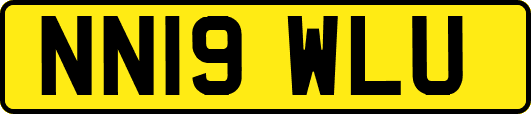 NN19 WLU